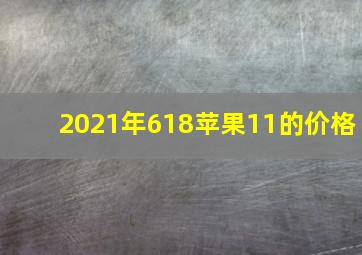 2021年618苹果11的价格